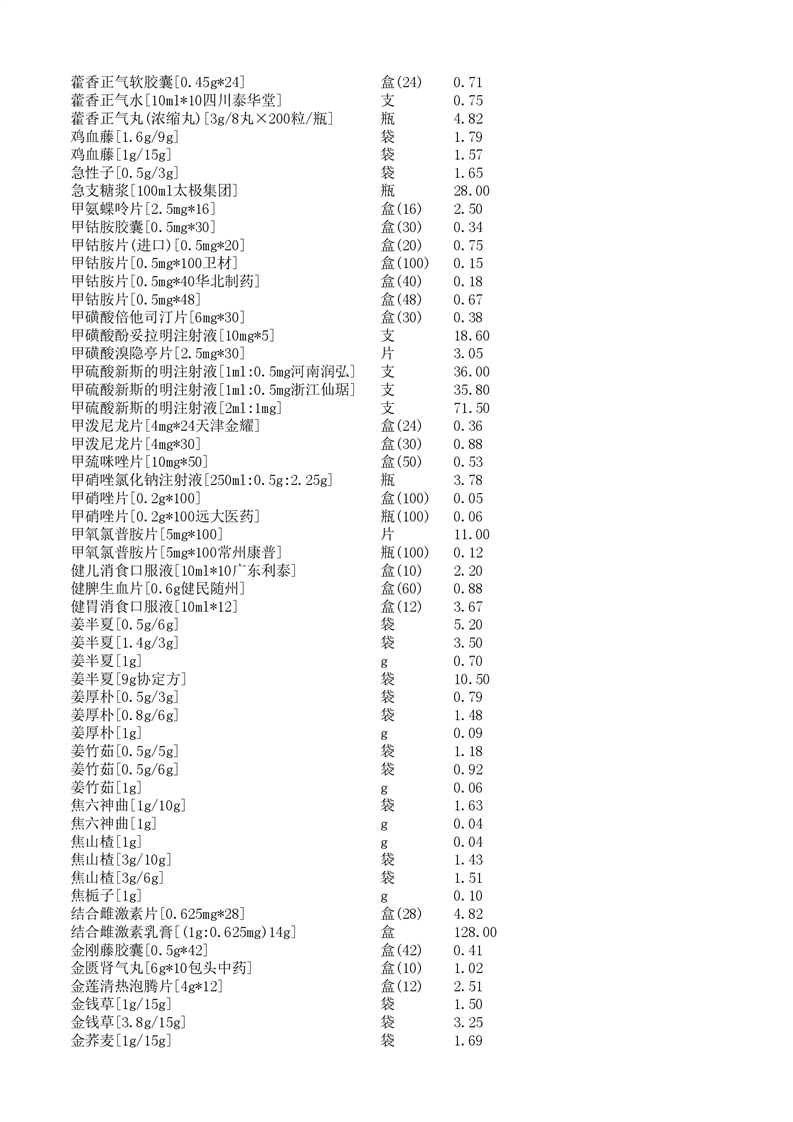 | | | |
|---|---|---|
| 藿香正气软胶囊[0.45g*24] | 盒(24) | 0.71 |
| 藿香正气水[10ml*10四川泰华堂] | 支 | 0.75 |
| 藿香正气丸(浓缩丸)[3g/8丸×200粒/瓶] | 瓶 | 4.82 |
| 鸡血藤[1.6g/9g] | 袋 | 1.79 |
| 鸡血藤[1g/15g] | 袋 | 1.57 |
| 急性子[0.5g/3g] | 袋 | 1.65 |
| 急支糖浆[100ml太极集团] | 瓶 | 28.00 |
| 甲氨蝶呤片[2.5mg*16] | 盒(16) | 2.50 |
| 甲钴胺胶囊[0.5mg*30] | 盒(30) | 0.34 |
| 甲钴胺片(进口)[0.5mg*20] | 盒(20) | 0.75 |
| 甲钴胺片[0.5mg*100卫材] | 盒(100) | 0.15 |
| 甲钴胺片[0.5mg*40华北制药] | 盒(40) | 0.18 |
| 甲钴胺片[0.5mg*48] | 盒(48) | 0.67 |
| 甲磺酸倍他司汀片[6mg*30] | 盒(30) | 0.38 |
| 甲磺酸酚妥拉明注射液[10mg*5] | 支 | 18.60 |
| 甲磺酸溴隐亭片[2.5mg*30] | 片 | 3.05 |
| 甲硫酸新斯的明注射液[1ml:0.5mg河南润弘] | 支 | 36.00 |
| 甲硫酸新斯的明注射液[1ml:0.5mg浙江仙琚] | 支 | 35.80 |
| 甲硫酸新斯的明注射液[2ml:1mg] | 支 | 71.50 |
| 甲泼尼龙片[4mg*24天津金耀] | 盒(24) | 0.36 |
| 甲泼尼龙片[4mg*30] | 盒(30) | 0.88 |
| 甲巯咪唑片[10mg*50] | 盒(50) | 0.53 |
| 甲硝唑氯化钠注射液[250ml:0.5g:2.25g] | 瓶 | 3.78 |
| 甲硝唑片[0.2g*100] | 盒(100) | 0.05 |
| 甲硝唑片[0.2g*100远大医药] | 瓶(100) | 0.06 |
| 甲氧氯普胺片[5mg*100] | 片 | 11.00 |
| 甲氧氯普胺片[5mg*100常州康普] | 瓶(100) | 0.12 |
| 健儿消食口服液[10ml*10广东利泰] | 盒(10) | 2.20 |
| 健脾生血片[0.6g健民随州] | 盒(60) | 0.88 |
| 健胃消食口服液[10ml*12] | 盒(12) | 3.67 |
| 姜半夏[0.5g/6g] | 袋 | 5.20 |
| 姜半夏[1.4g/3g] | 袋 | 3.50 |
| 姜半夏[1g] | g | 0.70 |
| 姜半夏[9g协定方] | 袋 | 10.50 |
| 姜厚朴[0.5g/3g] | 袋 | 0.79 |
| 姜厚朴[0.8g/6g] | 袋 | 1.48 |
| 姜厚朴[1g] | g | 0.09 |
| 姜竹茹[0.5g/5g] | 袋 | 1.18 |
| 姜竹茹[0.5g/6g] | 袋 | 0.92 |
| 姜竹茹[1g] | g | 0.06 |
| 焦六神曲[1g/10g] | 袋 | 1.63 |
| 焦六神曲[1g] | g | 0.04 |
| 焦山楂[1g] | g | 0.04 |
| 焦山楂[3g/10g] | 袋 | 1.43 |
| 焦山楂[3g/6g] | 袋 | 1.51 |
| 焦栀子[1g] | g | 0.10 |
| 结合雌激素片[0.625mg*28] | 盒(28) | 4.82 |
| 结合雌激素乳膏[(1g:0.625mg)14g] | 盒 | 128.00 |
| 金刚藤胶囊[0.5g*42] | 盒(42) | 0.41 |
| 金匮肾气丸[6g*10包头中药] | 盒(10) | 1.02 |
| 金莲清热泡腾片[4g*12] | 盒(12) | 2.51 |
| 金钱草[1g/15g] | 袋 | 1.50 |
| 金钱草[3.8g/15g] | 袋 | 3.25 |
| 金荞麦[1g/15g] | 袋 | 1.69 |